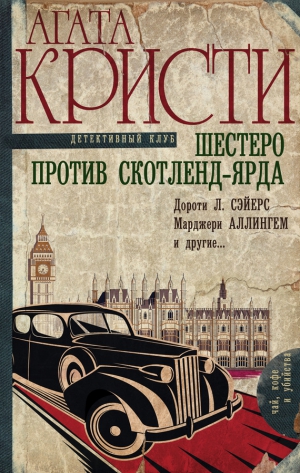 АГАТА КРИСТИ

ДЕТЕКТИВНЫЙ КЛУБ

ШЕСТЕРО ПРОТИВ СКОТЛЕНД-ЯРДА

Дороти Л. СЭЙЕРС
Марджери АЛЛИНГЕМ
и другие...

чай, кофе и убийства